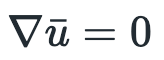 $\nabla \bar{u} = 0$